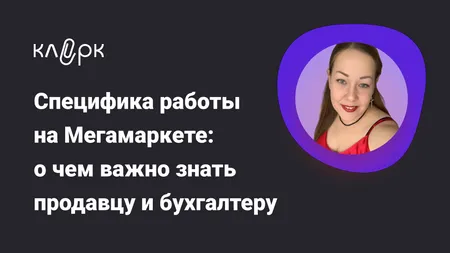 клерк

Специфика работы на Мегамаркете: о чем важно знать продавцу и бухгалтеру